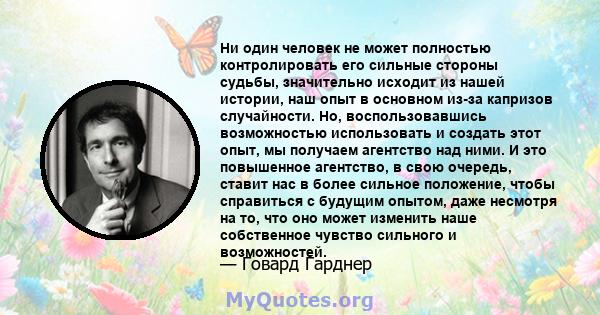 Ни один человек не может полностью контролировать его сильные стороны судьбы, значительно исходит из нашей истории, наш опыт в основном из-за капризов случайности. Но, воспользовавшись возможностью использовать и создать этот опыт, мы получаем агентство над ними. И это повышенное агентство, в свою очередь, ставит нас в более сильное положение, чтобы справиться с будущим опытом, даже несмотря на то, что оно может изменить наше собственное чувство сильного и возможностей.

— Говард Гарднер

MyQuotes.org